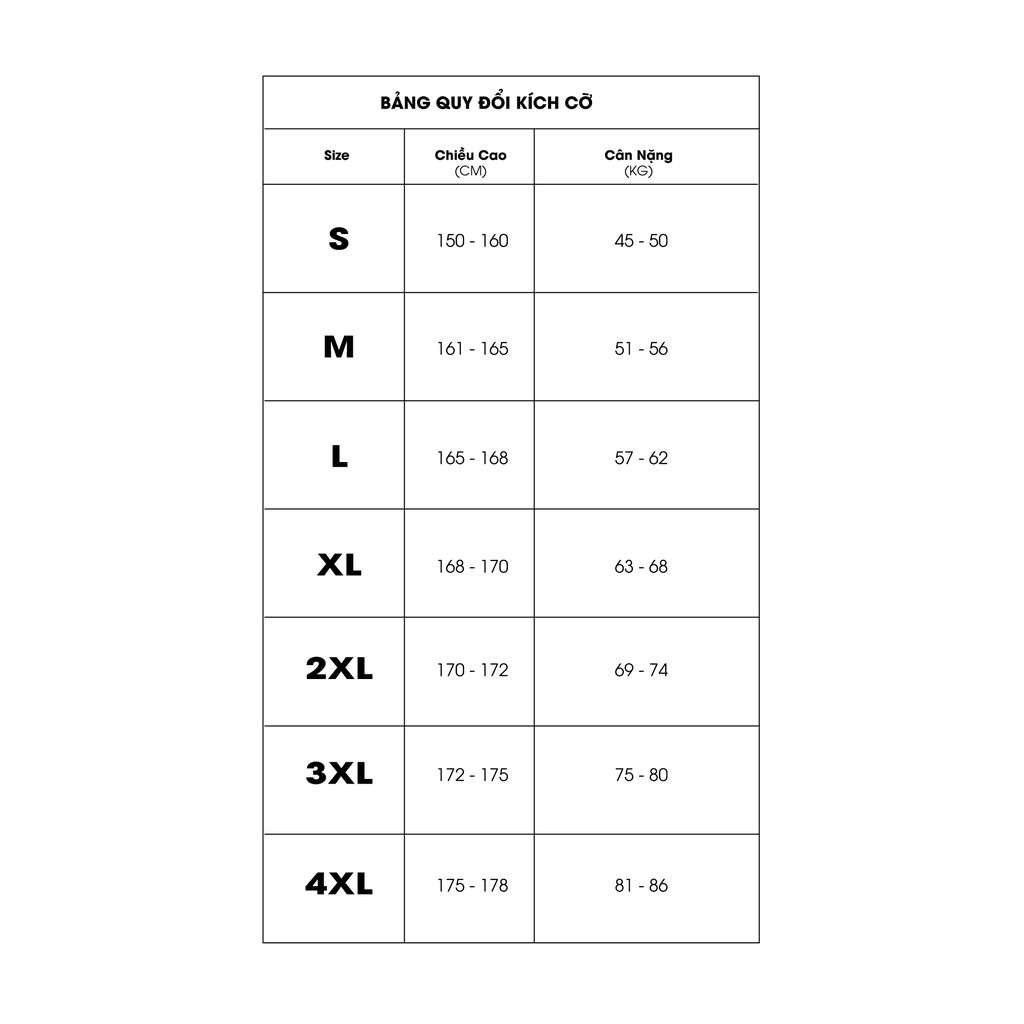 BẢNG QUY ĐỔI KÍCH CỠ

| Size | Chiều Cao (CM) | Cân Nặng (KG) |
|---|---|---|
| S | 150 - 160 | 45 - 50 |
| M | 161 - 165 | 51 - 56 |
| L | 165 - 168 | 57 - 62 |
| XL | 168 - 170 | 63 - 68 |
| 2XL | 170 - 172 | 69 - 74 |
| 3XL | 172 - 175 | 75 - 80 |
| 4XL | 175 - 178 | 81 - 86 |